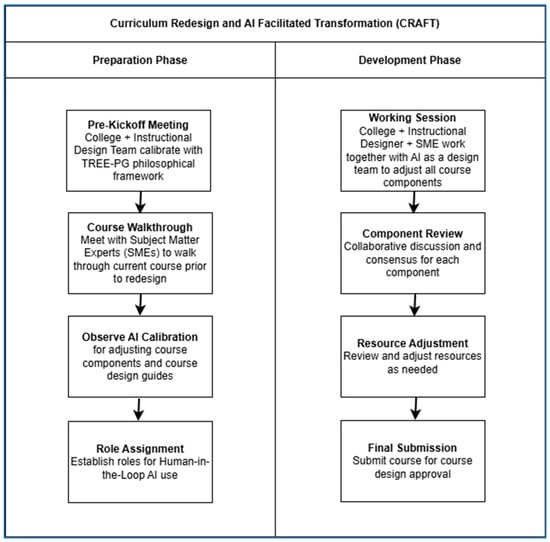 Curriculum Redesign and AI Facilitated Transformation (CRAFT)

Preparation Phase

Pre-Kickoff Meeting
College + Instructional Design Team calibrate with TREE-PG philosophical framework

Course Walkthrough
Meet with Subject Matter Experts (SMEs) to walk through current course prior to redesign

Observe AI Calibration
for adjusting course components and course design guides

Role Assignment
Establish roles for Human-in-the-Loop AI use

Development Phase

Working Session
College + Instructional Designer + SME work together with AI as a design team to adjust all course components

Component Review
Collaborative discussion and consensus for each component

Resource Adjustment
Review and adjust resources as needed

Final Submission
Submit course for course design approval